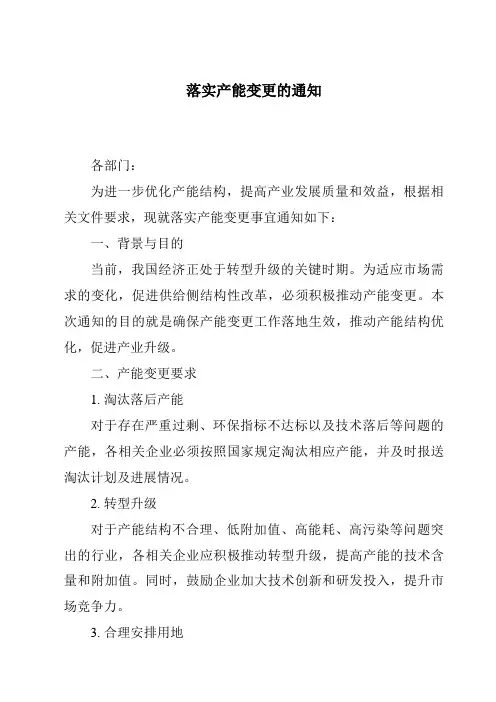 落实产能变更的通知

各部门：

为进一步优化产能结构，提高产业发展质量和效益，根据相关文件要求，现就落实产能变更事宜通知如下：

一、背景与目的

当前，我国经济正处于转型升级的关键时期。为适应市场需求的变化，促进供给侧结构性改革，必须积极推动产能变更。本次通知的目的就是确保产能变更工作落地生效，推动产能结构优化，促进产业升级。

二、产能变更要求

1. 淘汰落后产能

对于存在严重过剩、环保指标不达标以及技术落后等问题的产能，各相关企业必须按照国家规定淘汰相应产能，并及时报送淘汰计划及进展情况。

2. 转型升级

对于产能结构不合理、低附加值、高能耗、高污染等问题突出的行业，各相关企业应积极推动转型升级，提高产能的技术含量和附加值。同时，鼓励企业加大技术创新和研发投入，提升市场竞争力。

3. 合理安排用地